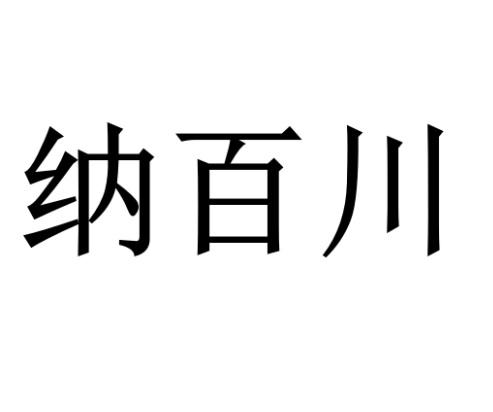 纳百川